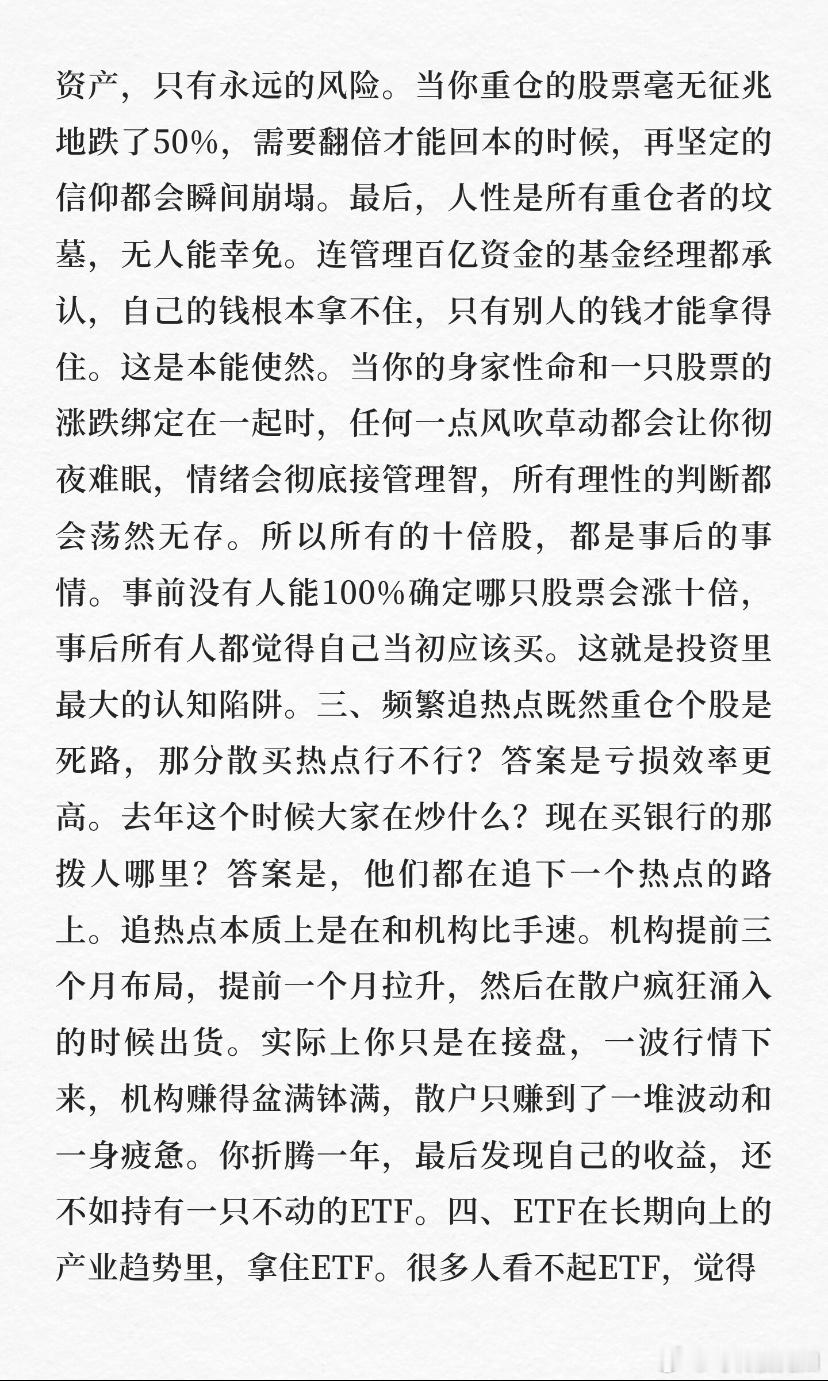 资产，只有永远的风险。当你重仓的股票毫无征兆地跌了50%，需要翻倍才能回本的时候，再坚定的信仰都会瞬间崩塌。最后，人性是所有重仓者的坟墓，无人能幸免。连管理百亿资金的基金经理都承认，自己的钱根本拿不住，只有别人的钱才能拿得住。这是本能使然。当你的身家性命和一只股票的涨跌绑定在一起时，任何一点风吹草动都会让你彻夜难眠，情绪会彻底接管理智，所有理性的判断都会荡然无存。所以所有的十倍股，都是事后的事情。事前没有人能100%确定哪只股票会涨十倍，事后所有人都觉得自己当初应该买。这就是投资里最大的认知陷阱。三、频繁追热点既然重仓个股是死路，那分散买热点行不行？答案是亏损效率更高。去年这个时候大家在炒什么？现在买银行的那拨人哪里？答案是，他们都在追下一个热点的路上。追热点本质上是在和机构比手速。机构提前三个月布局，提前一个月拉升，然后在散户疯狂涌入的时候出货。实际上你只是在接盘，一波行情下来，机构赚得盆满钵满，散户只赚到了一堆波动和一身疲惫。你折腾一年，最后发现自己的收益，还不如持有一只不动的ETF。四、ETF在长期向上的产业趋势里，拿住ETF。很多人看不起ETF，觉得